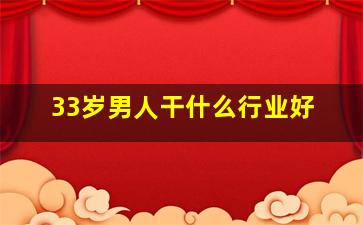 33岁男人干什么行业好